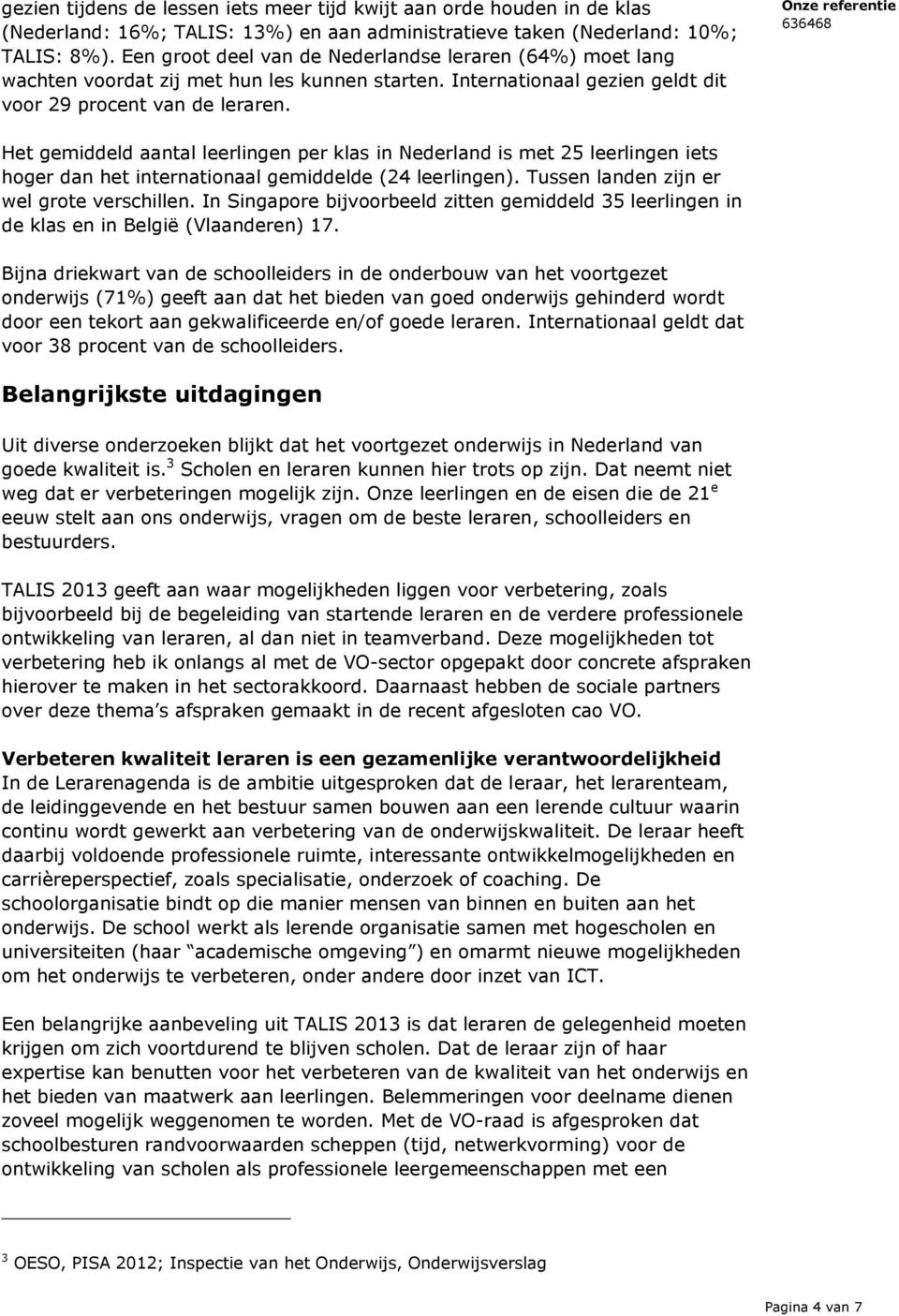 gezien tijdens de lessen iets meer tijd kwijt aan orde houden in de klas (Nederland: 16%; TALIS: 13%) en aan administratieve taken (Nederland: 10%; TALIS: 8%). Een groot deel van de Nederlandse leraren (64%) moet lang wachten voordat zij met hun les kunnen starten. Internationaal gezien geldt dit voor 29 procent van de leraren.

Onze referentie
636468

Het gemiddeld aantal leerlingen per klas in Nederland is met 25 leerlingen iets hoger dan het internationaal gemiddelde (24 leerlingen). Tussen landen zijn er wel grote verschillen. In Singapore bijvoorbeeld zitten gemiddeld 35 leerlingen in de klas en in België (Vlaanderen) 17.

Bijna driekwart van de schoolleiders in de onderbouw van het voortgezet onderwijs (71%) geeft aan dat het bieden van goed onderwijs gehinderd wordt door een tekort aan gekwalificeerde en/of goede leraren. Internationaal geldt dat voor 38 procent van de schoolleiders.

Belangrijkste uitdagingen

Uit diverse onderzoeken blijkt dat het voortgezet onderwijs in Nederland van goede kwaliteit is.$^3$ Scholen en leraren kunnen hier trots op zijn. Dat neemt niet weg dat er verbeteringen mogelijk zijn. Onze leerlingen en de eisen die de 21$^e$ eeuw stelt aan ons onderwijs, vragen om de beste leraren, schoolleiders en bestuurders.

TALIS 2013 geeft aan waar mogelijkheden liggen voor verbetering, zoals bijvoorbeeld bij de begeleiding van startende leraren en de verdere professionele ontwikkeling van leraren, al dan niet in teamverband. Deze mogelijkheden tot verbetering heb ik onlangs al met de VO-sector opgepakt door concrete afspraken hierover te maken in het sectorakkoord. Daarnaast hebben de sociale partners over deze thema’s afspraken gemaakt in de recent afgesloten cao VO.

Verbeteren kwaliteit leraren is een gezamenlijke verantwoordelijkheid
In de Lerarenagenda is de ambitie uitgesproken dat de leraar, het lerarenteam, de leidinggevende en het bestuur samen bouwen aan een lerende cultuur waarin continu wordt gewerkt aan verbetering van de onderwijskwaliteit. De leraar heeft daarbij voldoende professionele ruimte, interessante ontwikkelmogelijkheden en carrièreperspectief, zoals specialisatie, onderzoek of coaching. De schoolorganisatie bindt op die manier mensen van binnen en buiten aan het onderwijs. De school werkt als lerende organisatie samen met hogescholen en universiteiten (haar “academische omgeving”) en omarmt nieuwe mogelijkheden om het onderwijs te verbeteren, onder andere door inzet van ICT.

Een belangrijke aanbeveling uit TALIS 2013 is dat leraren de gelegenheid moeten krijgen om zich voortdurend te blijven scholen. Dat de leraar zijn of haar expertise kan benutten voor het verbeteren van de kwaliteit van het onderwijs en het bieden van maatwerk aan leerlingen. Belemmeringen voor deelname dienen zoveel mogelijk weggenomen te worden. Met de VO-raad is afgesproken dat schoolbesturen randvoorwaarden scheppen (tijd, netwerkvorming) voor de ontwikkeling van scholen als professionele leergemeenschappen met een

$^3$ OESO, PISA 2012; Inspectie van het Onderwijs, Onderwijsverslag

Pagina 4 van 7